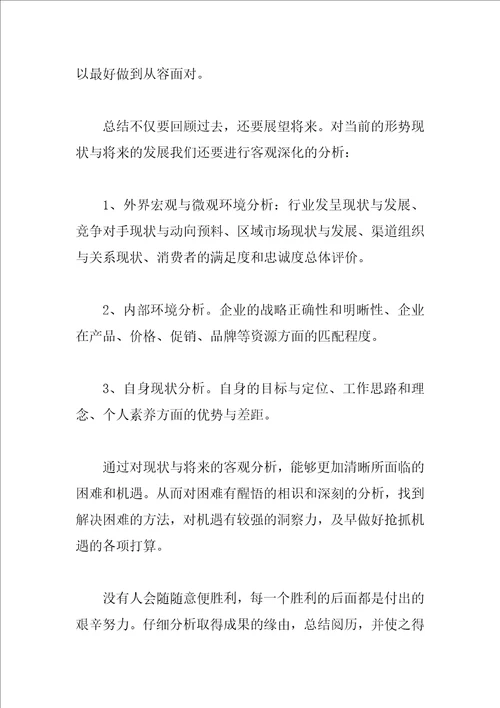 以最好做到从容面对。

总结不仅要回顾过去，还要展望将来。对当前的形势现状与将来的发展我们还要进行客观深化的分析：

1、外界宏观与微观环境分析：行业发呈现状与发展、竞争对手现状与动向预料、区域市场现状与发展、渠道组织与关系现状、消费者的满足度和忠诚度总体评价。

2、内部环境分析。企业的战略正确性和明晰性、企业在产品、价格、促销、品牌等资源方面的匹配程度。

3、自身现状分析。自身的目标与定位、工作思路和理念、个人素养方面的优势与差距。

通过对现状与将来的客观分析，能够更加清晰所面临的困难和机遇。从而对困难有醒悟的相识和深刻的分析，找到解决困难的方法，对机遇有较强的洞察力，及早做好抢抓机遇的各项打算。

没有人会随随意便胜利，每一个胜利的后面都是付出的艰辛努力。仔细分析取得成果的缘由，总结阅历，并使之得